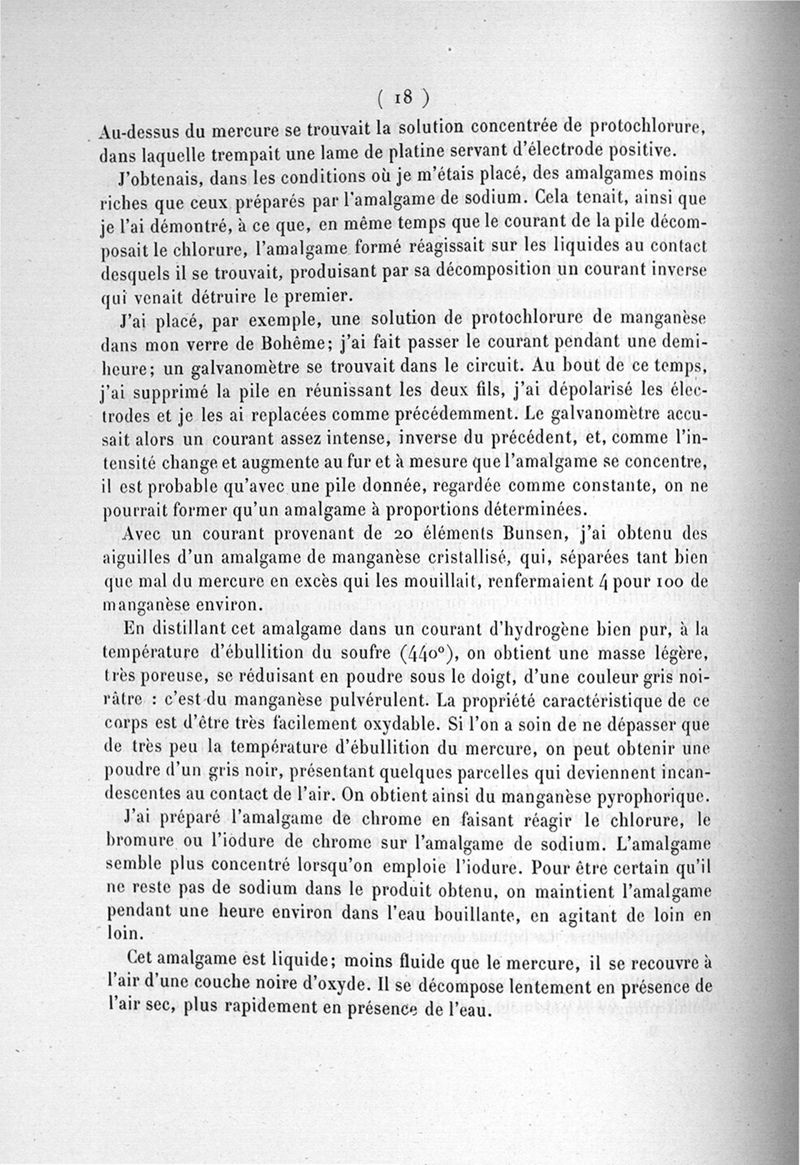 ( 18 )

Au-dessus du mercure se trouvait la solution concentrée de protochlorure, dans laquelle trempait une lame de platine servant d'électrode positive.

J'obtenais, dans les conditions où je m'étais placé, des amalgames moins riches que ceux préparés par l'amalgame de sodium. Cela tenait, ainsi que je l'ai démontré, à ce que, en même temps que le courant de la pile décomposait le chlorure, l'amalgame formé réagissait sur les liquides au contact desquels il se trouvait, produisant par sa décomposition un courant inverse qui venait détruire le premier.

J'ai placé, par exemple, une solution de protochlorure de manganèse dans mon verre de Bohême; j'ai fait passer le courant pendant une demi-heure; un galvanomètre se trouvait dans le circuit. Au bout de ce temps, j'ai supprimé la pile en réunissant les deux fils, j'ai dépolarisé les électrodes et je les ai replacées comme précédemment. Le galvanomètre accusait alors un courant assez intense, inverse du précédent, et, comme l'intensité change et augmente au fur et à mesure que l'amalgame se concentre, il est probable qu'avec une pile donnée, regardée comme constante, on ne pourrait former qu'un amalgame à proportions déterminées.

Avec un courant provenant de 20 éléments Bunsen, j'ai obtenu des aiguilles d'un amalgame de manganèse cristallisé, qui, séparées tant bien que mal du mercure en excès qui les mouillait, renfermaient 4 pour 100 de manganèse environ.

En distillant cet amalgame dans un courant d'hydrogène bien pur, à la température d'ébullition du soufre (440°), on obtient une masse légère, très poreuse, se réduisant en poudre sous le doigt, d'une couleur gris noirâtre : c'est du manganèse pulvérulent. La propriété caractéristique de ce corps est d'être très facilement oxydable. Si l'on a soin de ne dépasser que de très peu la température d'ébullition du mercure, on peut obtenir une poudre d'un gris noir, présentant quelques parcelles qui deviennent incandescentes au contact de l'air. On obtient ainsi du manganèse pyrophorique.

J'ai préparé l'amalgame de chrome en faisant réagir le chlorure, le bromure ou l'iodure de chrome sur l'amalgame de sodium. L'amalgame semble plus concentré lorsqu'on emploie l'iodure. Pour être certain qu'il ne reste pas de sodium dans le produit obtenu, on maintient l'amalgame pendant une heure environ dans l'eau bouillante, en agitant de loin en loin.

Cet amalgame est liquide; moins fluide que le mercure, il se recouvre à l'air d'une couche noire d'oxyde. Il se décompose lentement en présence de l'air sec, plus rapidement en présence de l'eau.